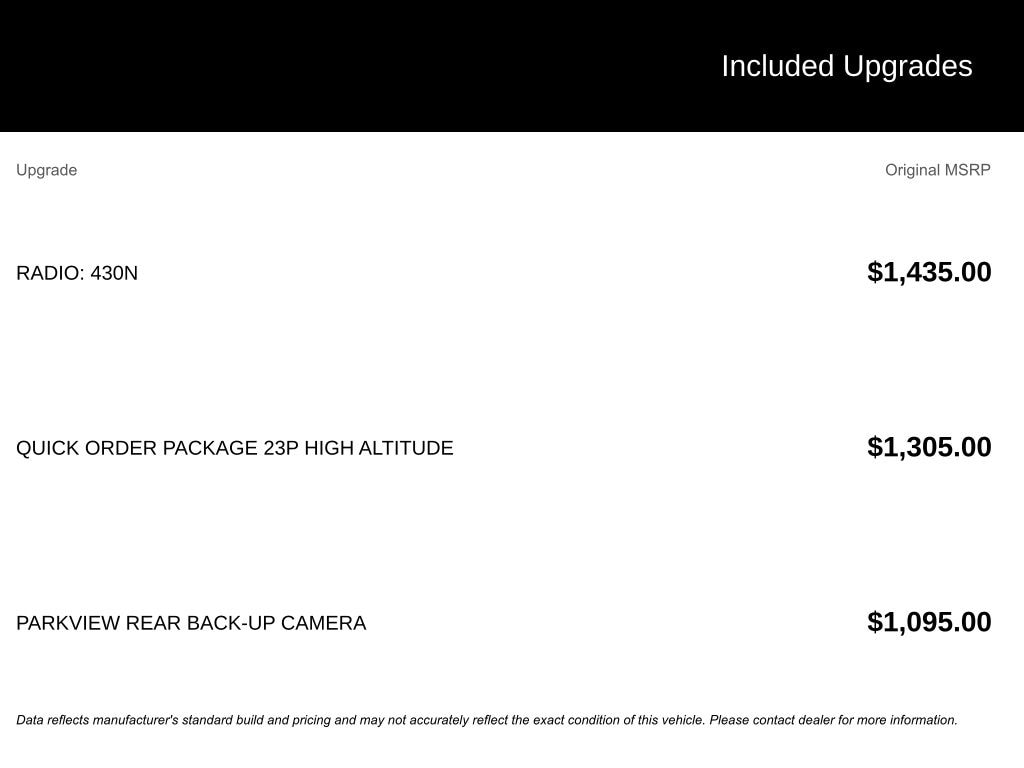 Included Upgrades

| Upgrade | Original MSRP |
|---|---|
| RADIO: 430N | $1,435.00 |
| QUICK ORDER PACKAGE 23P HIGH ALTITUDE | $1,305.00 |
| PARKVIEW REAR BACK-UP CAMERA | $1,095.00 |

Data reflects manufacturer's standard build and pricing and may not accurately reflect the exact condition of this vehicle. Please contact dealer for more information.